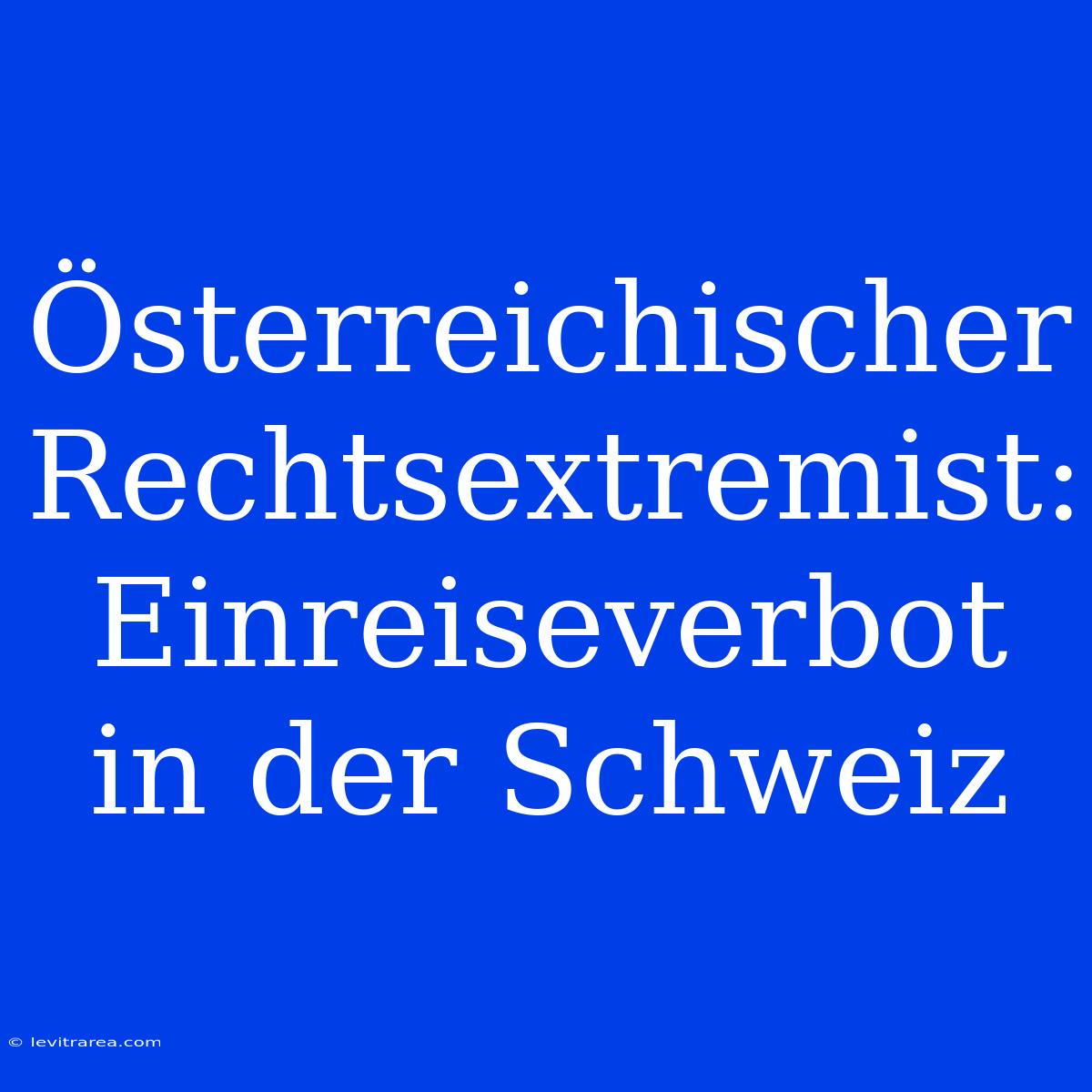 Österreichischer Rechtsextremist: Einreiseverbot in der Schweiz

© levitrarea.com